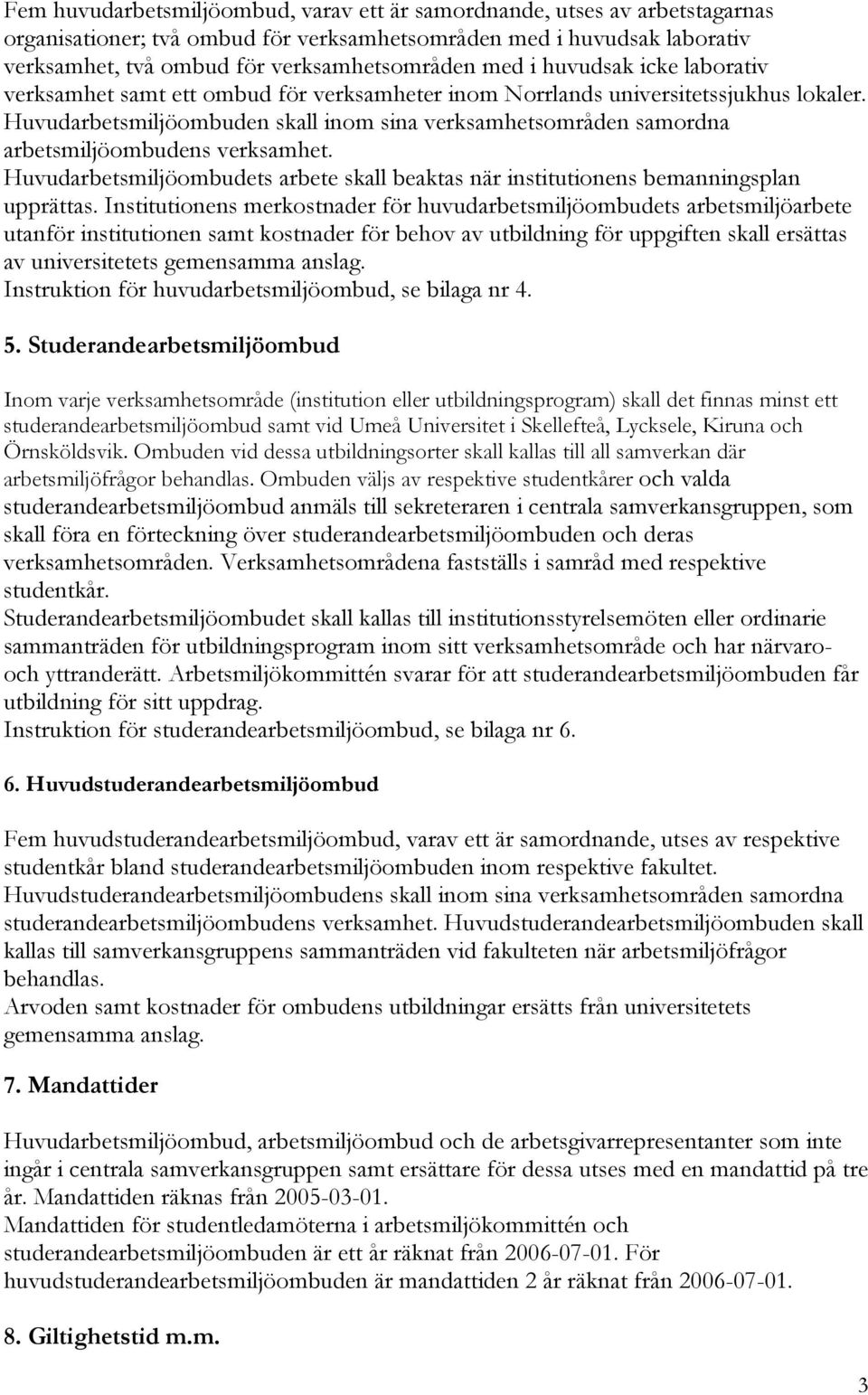 Fem huvudarbetsmiljöombud, varav ett är samordnande, utses av arbetstagarnas organisationer; två ombud för verksamhetsområden med i huvudsak laborativ verksamhet, två ombud för verksamhetsområden med i huvudsak icke laborativ verksamhet samt ett ombud för verksamheter inom Norrlands universitetssjukhus lokaler. Huvudarbetsmiljöombuden skall inom sina verksamhetsområden samordna arbetsmiljöombudens verksamhet.
Huvudarbetsmiljöombudets arbete skall beaktas när institutionens bemanningsplan upprättas. Institutionens merkostnader för huvudarbetsmiljöombudets arbetsmiljöarbete utanför institutionen samt kostnader för behov av utbildning för uppgiften skall ersättas av universitetets gemensamma anslag.
Instruktion för huvudarbetsmiljöombud, se bilaga nr 4.

5. Studerandearbetsmiljöombud

Inom varje verksamhetsområde (institution eller utbildningsprogram) skall det finnas minst ett studerandearbetsmiljöombud samt vid Umeå Universitet i Skellefteå, Lycksele, Kiruna och Örnsköldsvik. Ombuden vid dessa utbildningsorter skall kallas till all samverkan där arbetsmiljöfrågor behandlas. Ombuden väljs av respektive studentkårer och valda studerandearbetsmiljöombud anmäls till sekreteraren i centrala samverkansgruppen, som skall föra en förteckning över studerandearbetsmiljöombuden och deras verksamhetsområden. Verksamhetsområdena fastställs i samråd med respektive studentkår.
Studerandearbetsmiljöombudet skall kallas till institutionsstyrelsemöten eller ordinarie sammanträden för utbildningsprogram inom sitt verksamhetsområde och har närvaro- och yttranderätt. Arbetsmiljökommittén svarar för att studerandearbetsmiljöombuden får utbildning för sitt uppdrag.
Instruktion för studerandearbetsmiljöombud, se bilaga nr 6.

6. Huvudstuderandearbetsmiljöombud

Fem huvudstuderandearbetsmiljöombud, varav ett är samordnande, utses av respektive studentkår bland studerandearbetsmiljöombuden inom respektive fakultet. Huvudstuderandearbetsmiljöombudens skall inom sina verksamhetsområden samordna studerandearbetsmiljöombudens verksamhet. Huvudstuderandearbetsmiljöombuden skall kallas till samverkansgruppens sammanträden vid fakulteten när arbetsmiljöfrågor behandlas.
Arvoden samt kostnader för ombudens utbildningar ersätts från universitetets gemensamma anslag.

7. Mandattider

Huvudarbetsmiljöombud, arbetsmiljöombud och de arbetsgivarrepresentanter som inte ingår i centrala samverkansgruppen samt ersättare för dessa utses med en mandattid på tre år. Mandattiden räknas från 2005-03-01.
Mandattiden för studentledamöterna i arbetsmiljökommittén och studerandearbetsmiljöombuden är ett år räknat från 2006-07-01. För huvudstuderandearbetsmiljöombuden är mandattiden 2 år räknat från 2006-07-01.

8. Giltighetstid m.m.

3